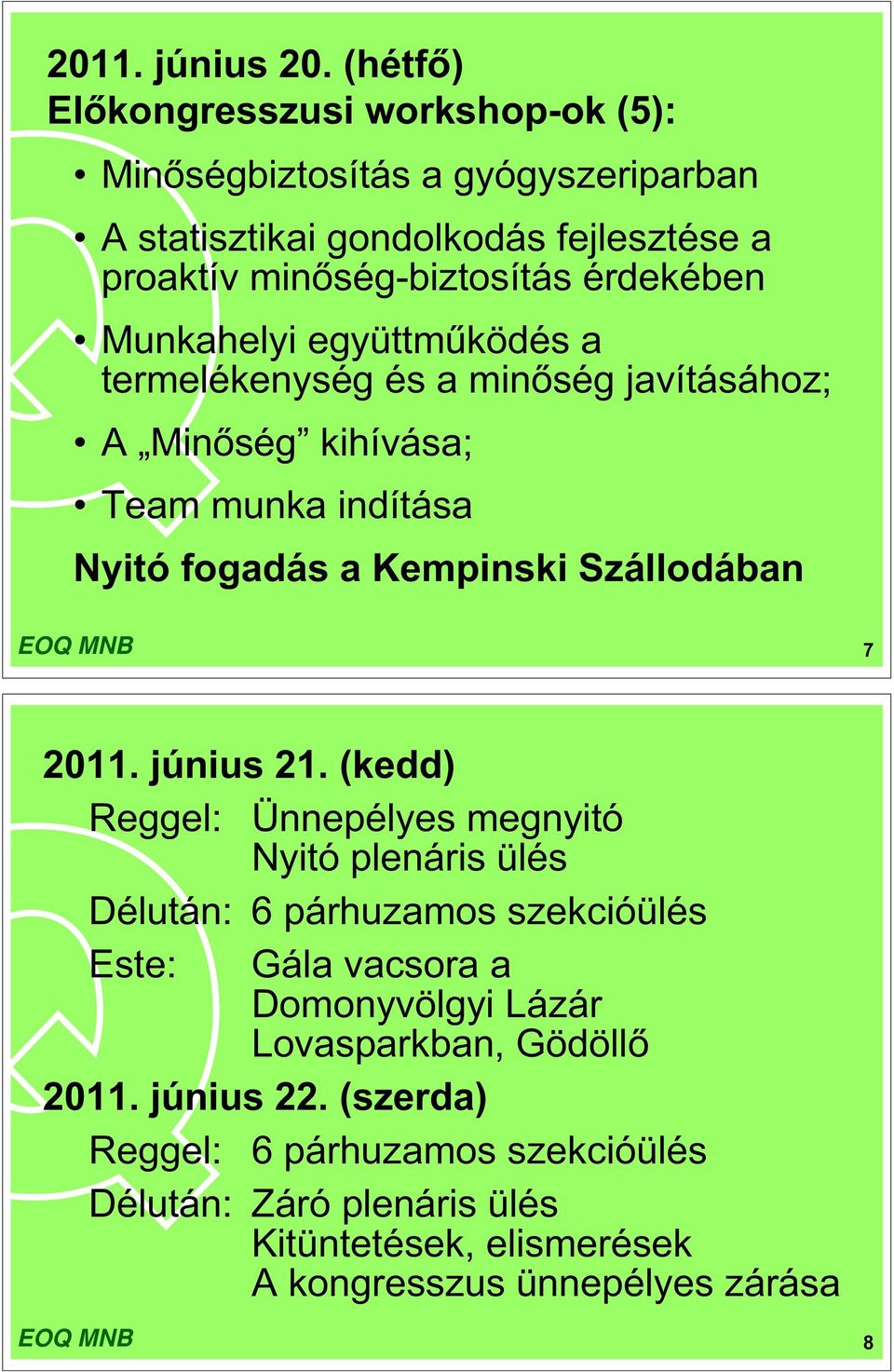 2011. június 20. (hétfő)
Előkongresszusi workshop-ok (5):

• Minőségbiztosítás a gyógyszeriparban
• A statisztikai gondolkodás fejlesztése a proaktív minőség-biztosítás érdekében
• Munkahelyi együttműködés a termelékenység és a minőség javításához;
• A „Minőség” kihívása;
• Team munka indítása

Nyitó fogadás a Kempinski Szállodában

EOQ MNB

7

2011. június 21. (kedd)
Reggel: Ünnepélyes megnyitó
Nyitó plenáris ülés
Délután: 6 párhuzamos szekcióülés
Este: Gála vacsora a Domonyvölgyi Lázár Lovasparkban, Gödöllő

2011. június 22. (szerda)
Reggel: 6 párhuzamos szekcióülés
Délután: Záró plenáris ülés
Kitüntetések, elismerések
A kongresszus ünnepélyes zárása

EOQ MNB

8